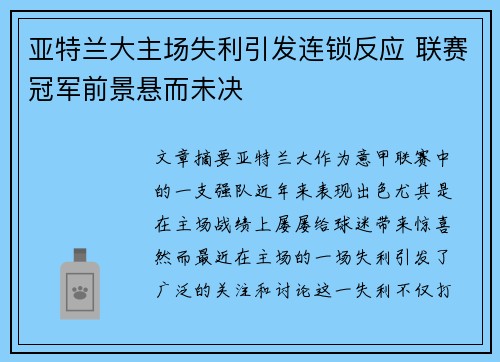 亚特兰大主场失利引发连锁反应 联赛冠军前景悬而未决

文章摘要亚特兰大作为意甲联赛中的一支强队近年来表现出色尤其是在主场战绩上屡屡给球迷带来惊喜然而最近在主场的一场失利引发了广泛的关注和讨论这一失利不仅打